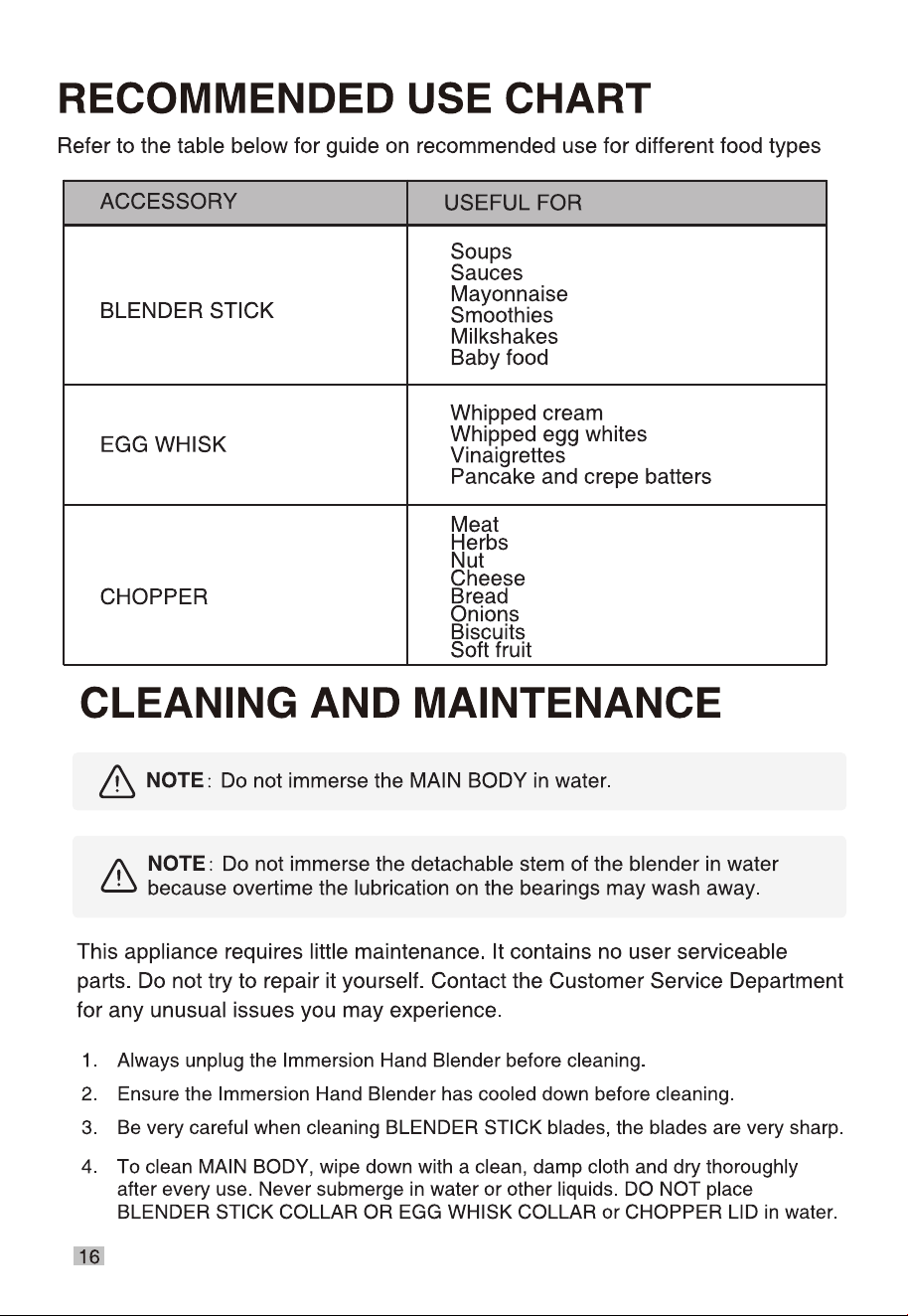 RECOMMENDED USE CHART

Refer to the table below for guide on recommended use for different food types

| ACCESSORY | USEFUL FOR |
|---|---|
| BLENDER STICK | Soups Sauces Mayonnaise Smoothies Milkshakes Baby food |
| EGG WHISK | Whipped cream Whipped egg whites Vinaigrettes Pancake and crepe batters |
| CHOPPER | Meat Herbs Nut Cheese Bread Onions Biscuits Soft fruit |

CLEANING AND MAINTENANCE

NOTE: Do not immerse the MAIN BODY in water.

NOTE: Do not immerse the detachable stem of the blender in water because overtime the lubrication on the bearings may wash away.

This appliance requires little maintenance. It contains no user serviceable parts. Do not try to repair it yourself. Contact the Customer Service Department for any unusual issues you may experience.

1. Always unplug the Immersion Hand Blender before cleaning.
2. Ensure the Immersion Hand Blender has cooled down before cleaning.
3. Be very careful when cleaning BLENDER STICK blades, the blades are very sharp.
4. To clean MAIN BODY, wipe down with a clean, damp cloth and dry thoroughly after every use. Never submerge in water or other liquids. DO NOT place BLENDER STICK COLLAR OR EGG WHISK COLLAR or CHOPPER LID in water.

16